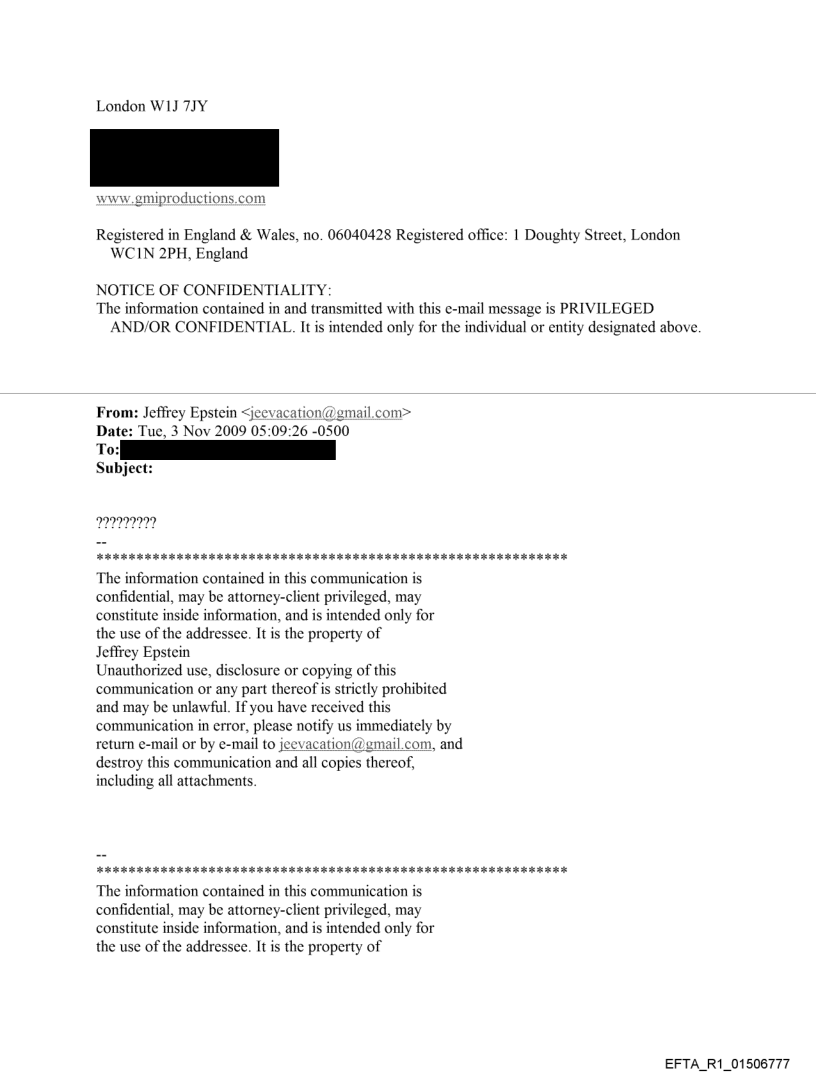 London W1J 7JY

www.gmiproductions.com

Registered in England & Wales, no. 06040428 Registered office: 1 Doughty Street, London WC1N 2PH, England

NOTICE OF CONFIDENTIALITY:
The information contained in and transmitted with this e-mail message is PRIVILEGED AND/OR CONFIDENTIAL. It is intended only for the individual or entity designated above.

**From:** Jeffrey Epstein <jeevacation@gmail.com>
**Date:** Tue, 3 Nov 2009 05:09:26 -0500
**To:**
**Subject:**

?????????
--
************************************************************
The information contained in this communication is confidential, may be attorney-client privileged, may constitute inside information, and is intended only for the use of the addressee. It is the property of Jeffrey Epstein
Unauthorized use, disclosure or copying of this communication or any part thereof is strictly prohibited and may be unlawful. If you have received this communication in error, please notify us immediately by return e-mail or by e-mail to jeevacation@gmail.com, and destroy this communication and all copies thereof, including all attachments.

--
************************************************************
The information contained in this communication is confidential, may be attorney-client privileged, may constitute inside information, and is intended only for the use of the addressee. It is the property of

EFTA_R1_01506777